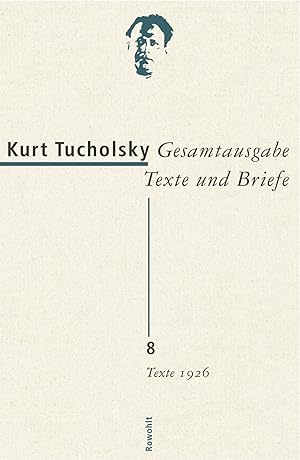 Kurt Tucholsky Gesamtausgabe
Texte und Briefe

8
Texte 1926

Rowohlt